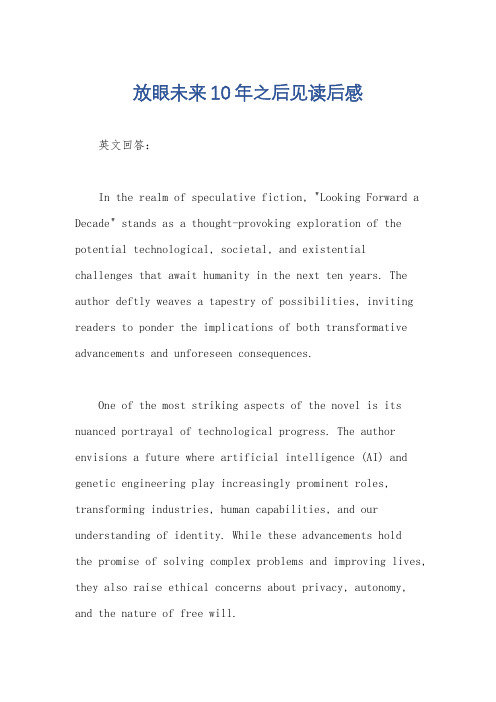 放眼未来10年之后见读后感

英文回答：

In the realm of speculative fiction, "Looking Forward a Decade" stands as a thought-provoking exploration of the potential technological, societal, and existential challenges that await humanity in the next ten years. The author deftly weaves a tapestry of possibilities, inviting readers to ponder the implications of both transformative advancements and unforeseen consequences.

One of the most striking aspects of the novel is its nuanced portrayal of technological progress. The author envisions a future where artificial intelligence (AI) and genetic engineering play increasingly prominent roles, transforming industries, human capabilities, and our understanding of identity. While these advancements hold the promise of solving complex problems and improving lives, they also raise ethical concerns about privacy, autonomy, and the nature of free will.